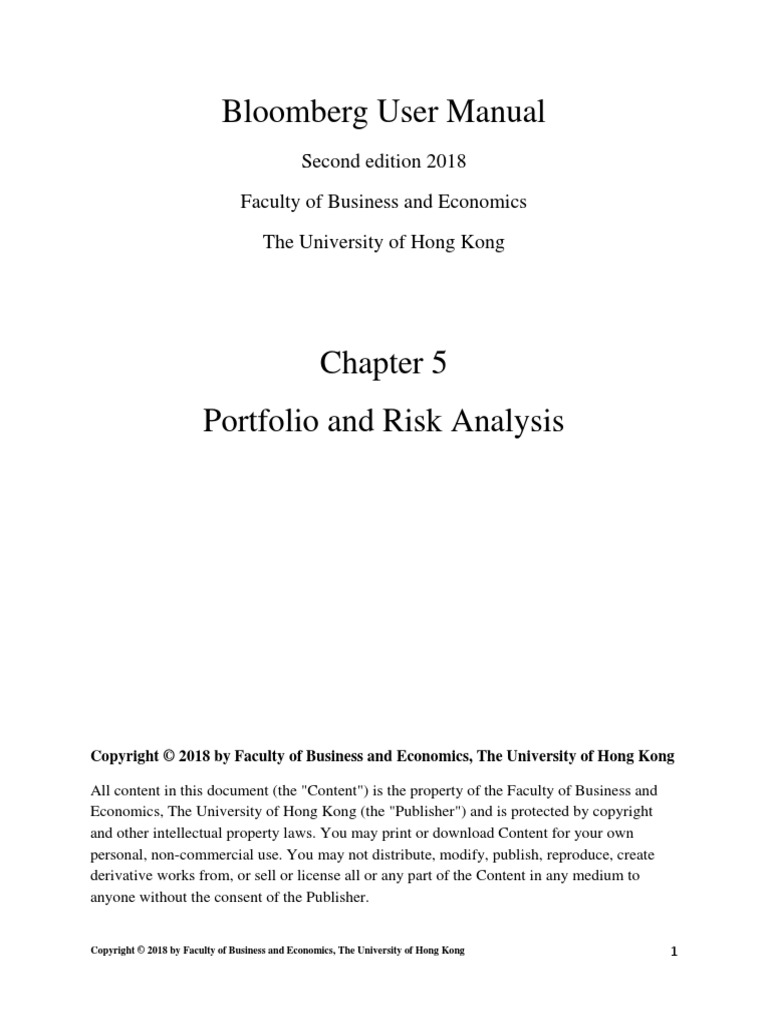 Bloomberg User Manual

Second edition 2018

Faculty of Business and Economics

The University of Hong Kong

Chapter 5

Portfolio and Risk Analysis

Copyright © 2018 by Faculty of Business and Economics, The University of Hong Kong

All content in this document (the "Content") is the property of the Faculty of Business and Economics, The University of Hong Kong (the "Publisher") and is protected by copyright and other intellectual property laws. You may print or download Content for your own personal, non-commercial use. You may not distribute, modify, publish, reproduce, create derivative works from, or sell or license all or any part of the Content in any medium to anyone without the consent of the Publisher.

Copyright © 2018 by Faculty of Business and Economics, The University of Hong Kong

1